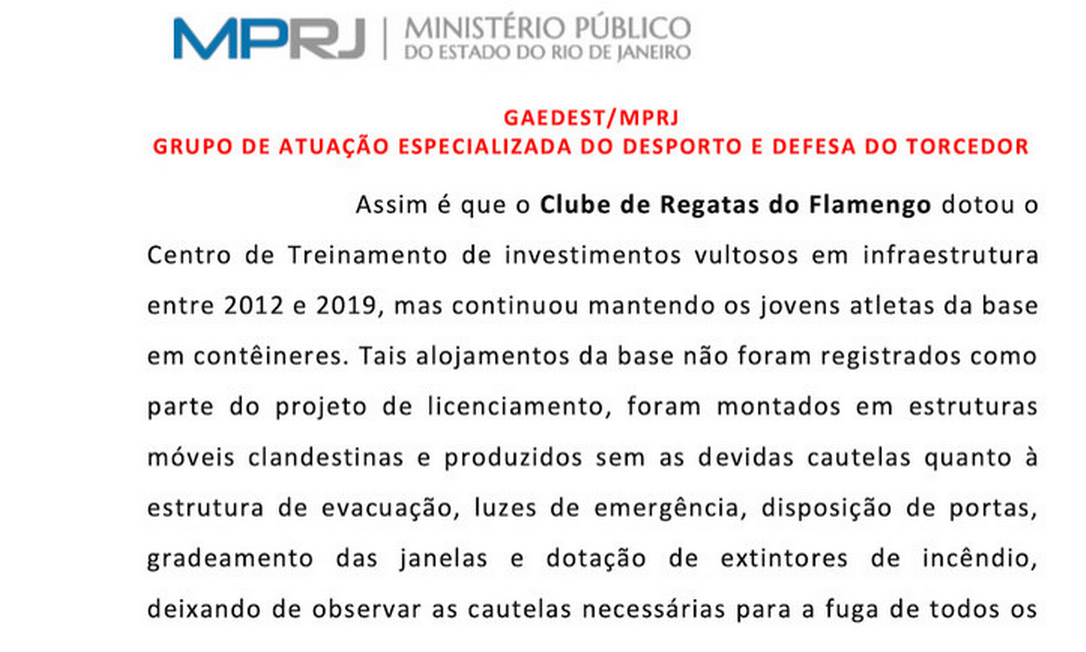 MPRJ | MINISTÉRIO PÚBLICO DO ESTADO DO RIO DE JANEIRO

GAEDEST/MPRJ
GRUPO DE ATUAÇÃO ESPECIALIZADA DO DESPORTO E DEFESA DO TORCEDOR

Assim é que o Clube de Regatas do Flamengo dotou o Centro de Treinamento de investimentos vultosos em infraestrutura entre 2012 e 2019, mas continuou mantendo os jovens atletas da base em contêineres. Tais alojamentos da base não foram registrados como parte do projeto de licenciamento, foram montados em estruturas móveis clandestinas e produzidos sem as devidas cautelas quanto à estrutura de evacuação, luzes de emergência, disposição de portas, gradeamento das janelas e dotação de extintores de incêndio, deixando de observar as cautelas necessárias para a fuga de todos os